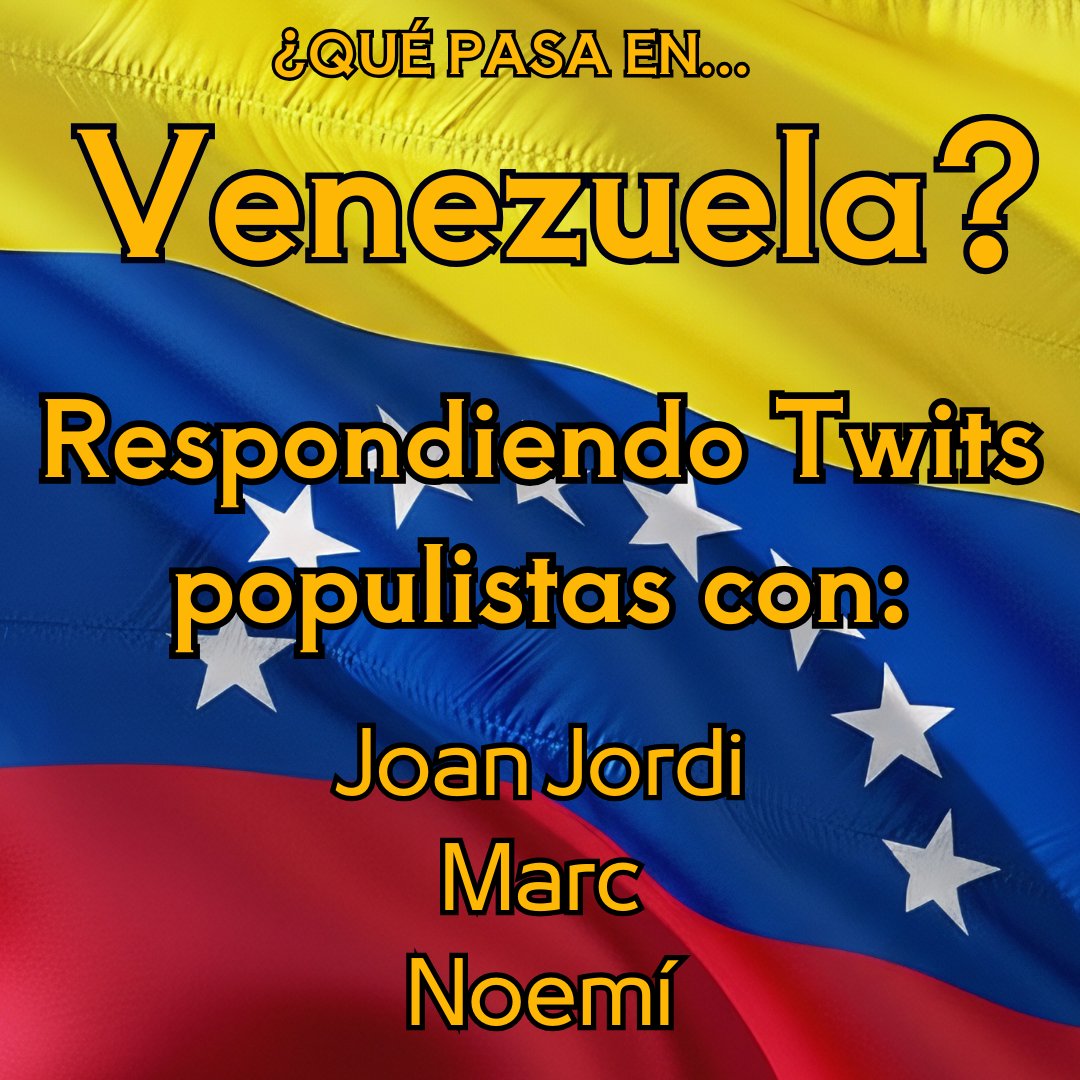 ¿QUÉ PASA EN...
Venezuela?

Respondiendo Twits populistas con:

Joan Jordi
Marc
Noemí